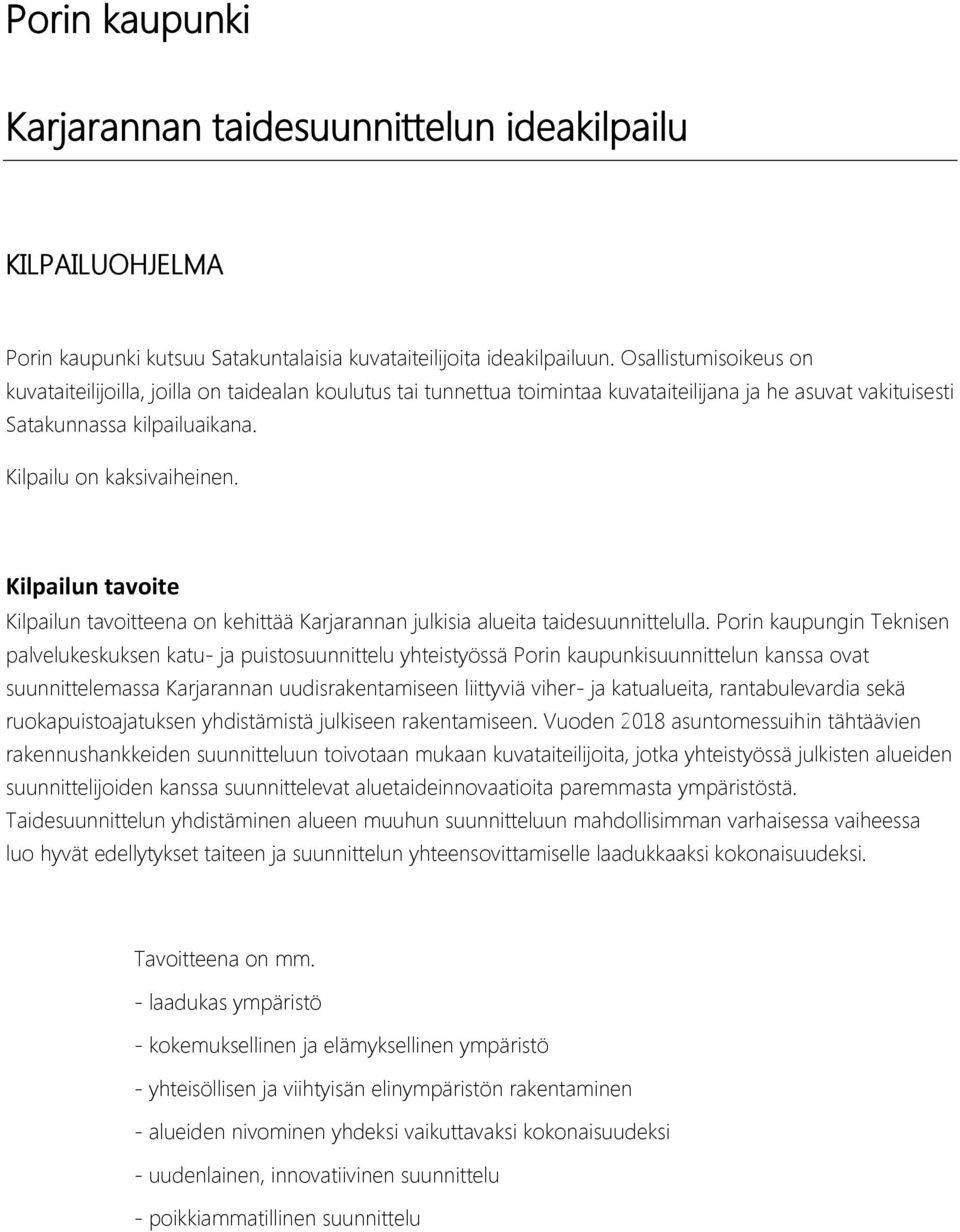 Porin kaupunki

Karjarannan taidesuunnittelun ideakilpailu

KILPAILUOHJELMA

Porin kaupunki kutsuu Satakuntalaisia kuvataiteilijoita ideakilpailuun. Osallistumisoikeus on kuvataiteilijoilla, joilla on taidealan koulutus tai tunnettua toimintaa kuvataiteilijana ja he asuvat vakituisesti Satakunnassa kilpailuaikana.

Kilpailu on kaksivaiheinen.

Kilpailun tavoite

Kilpailun tavoitteena on kehittää Karjarannan julkisia alueita taidesuunnittelulla. Porin kaupungin Teknisen palvelukeskuksen katu- ja puistosuunnittelu yhteistyössä Porin kaupunkisuunnittelun kanssa ovat suunnittelemassa Karjarannan uudisrakentamiseen liittyviä viher- ja katualueita, rantabulevardia sekä ruokapuistoajatuksen yhdistämistä julkiseen rakentamiseen. Vuoden 2018 asuntomessuihin tähtäävien rakennushankkeiden suunnitteluun toivotaan mukaan kuvataiteilijoita, jotka yhteistyössä julkisten alueiden suunnittelijoiden kanssa suunnittelevat aluetaideinnovaatioita paremmasta ympäristöstä. Taidesuunnittelun yhdistäminen alueen muuhun suunnitteluun mahdollisimman varhaisessa vaiheessa luo hyvät edellytykset taiteen ja suunnittelun yhteensovittamiselle laadukkaaksi kokonaisuudeksi.

Tavoitteena on mm.

- laadukas ympäristö

- kokemuksellinen ja elämyksellinen ympäristö

- yhteisöllisen ja viihtyisän elinympäristön rakentaminen

- alueiden nivominen yhdeksi vaikuttavaksi kokonaisuudeksi

- uudenlainen, innovatiivinen suunnittelu

- poikkiammatillinen suunnittelu